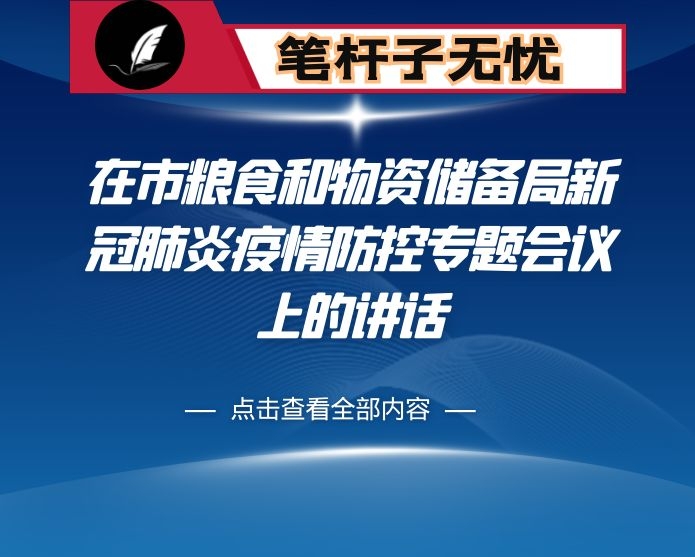 笔杆子无忧

在市粮食和物资储备局新冠肺炎疫情防控专题会议上的讲话

— 点击查看全部内容 —